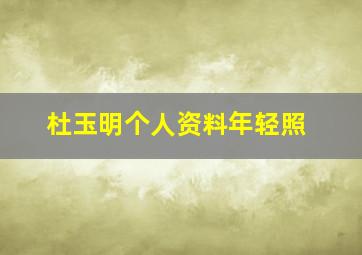 杜玉明个人资料年轻照